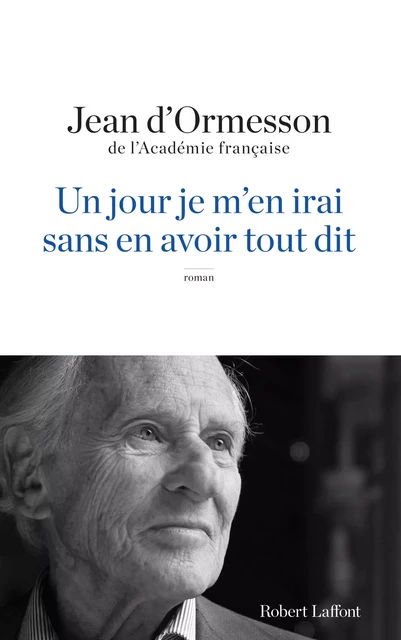 Jean d'Ormesson
de l'Académie française

Un jour je m'en irai sans en avoir tout dit

roman

Robert Laffont